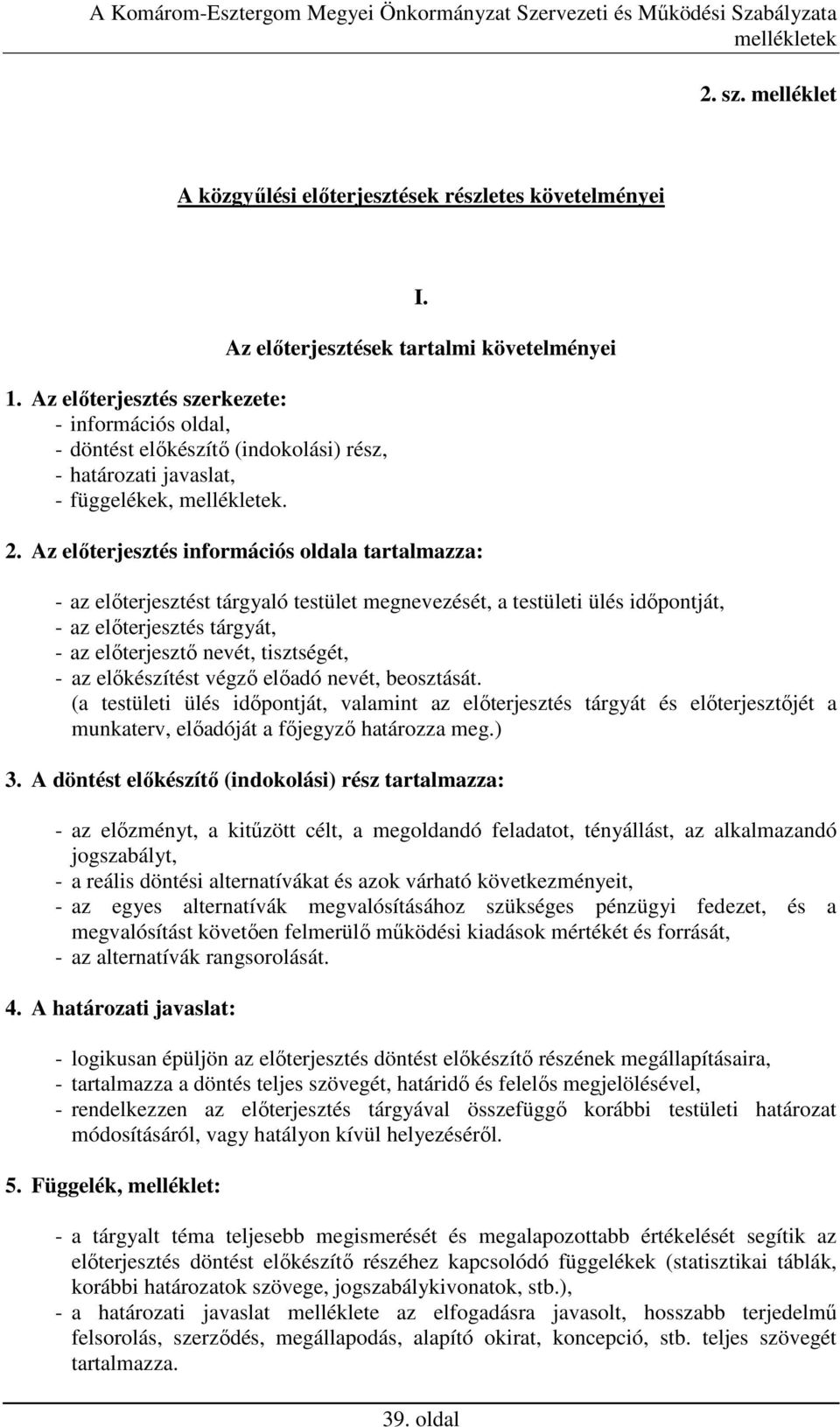 A Komárom-Esztergom Megyei Önkormányzat Szervezeti és Működési Szabályzata mellékletek

2. sz. melléklet

A közgyűlési előterjesztések részletes követelményei

I.

Az előterjesztések tartalmi követelményei

1. Az előterjesztés szerkezete:
- információs oldal,
- döntést előkészítő (indokolási) rész,
- határozati javaslat,
- függelékek, mellékletek.

2. Az előterjesztés információs oldala tartalmazza:

- az előterjesztést tárgyaló testület megnevezését, a testületi ülés időpontját,
- az előterjesztés tárgyát,
- az előterjesztő nevét, tisztségét,
- az előkészítést végző előadó nevét, beosztását.
(a testületi ülés időpontját, valamint az előterjesztés tárgyát és előterjesztőjét a munkaterv, előadóját a főjegyző határozza meg.)

3. A döntést előkészítő (indokolási) rész tartalmazza:

- az előzményt, a kitűzött célt, a megoldandó feladatot, tényállást, az alkalmazandó jogszabályt,
- a reális döntési alternatívákat és azok várható következményeit,
- az egyes alternatívák megvalósításához szükséges pénzügyi fedezet, és a megvalósítást követően felmerülő működési kiadások mértékét és forrását,
- az alternatívák rangsorolását.

4. A határozati javaslat:

- logikusan épüljön az előterjesztés döntést előkészítő részének megállapításaira,
- tartalmazza a döntés teljes szövegét, határidő és felelős megjelölésével,
- rendelkezzen az előterjesztés tárgyával összefüggő korábbi testületi határozat módosításáról, vagy hatályon kívül helyezéséről.

5. Függelék, melléklet:

- a tárgyalt téma teljesebb megismerését és megalapozottabb értékelését segítik az előterjesztés döntést előkészítő részéhez kapcsolódó függelékek (statisztikai táblák, korábbi határozatok szövege, jogszabálykivonatok, stb.),
- a határozati javaslat melléklete az elfogadásra javasolt, hosszabb terjedelmű felsorolás, szerződés, megállapodás, alapító okirat, koncepció, stb. teljes szövegét tartalmazza.

39. oldal